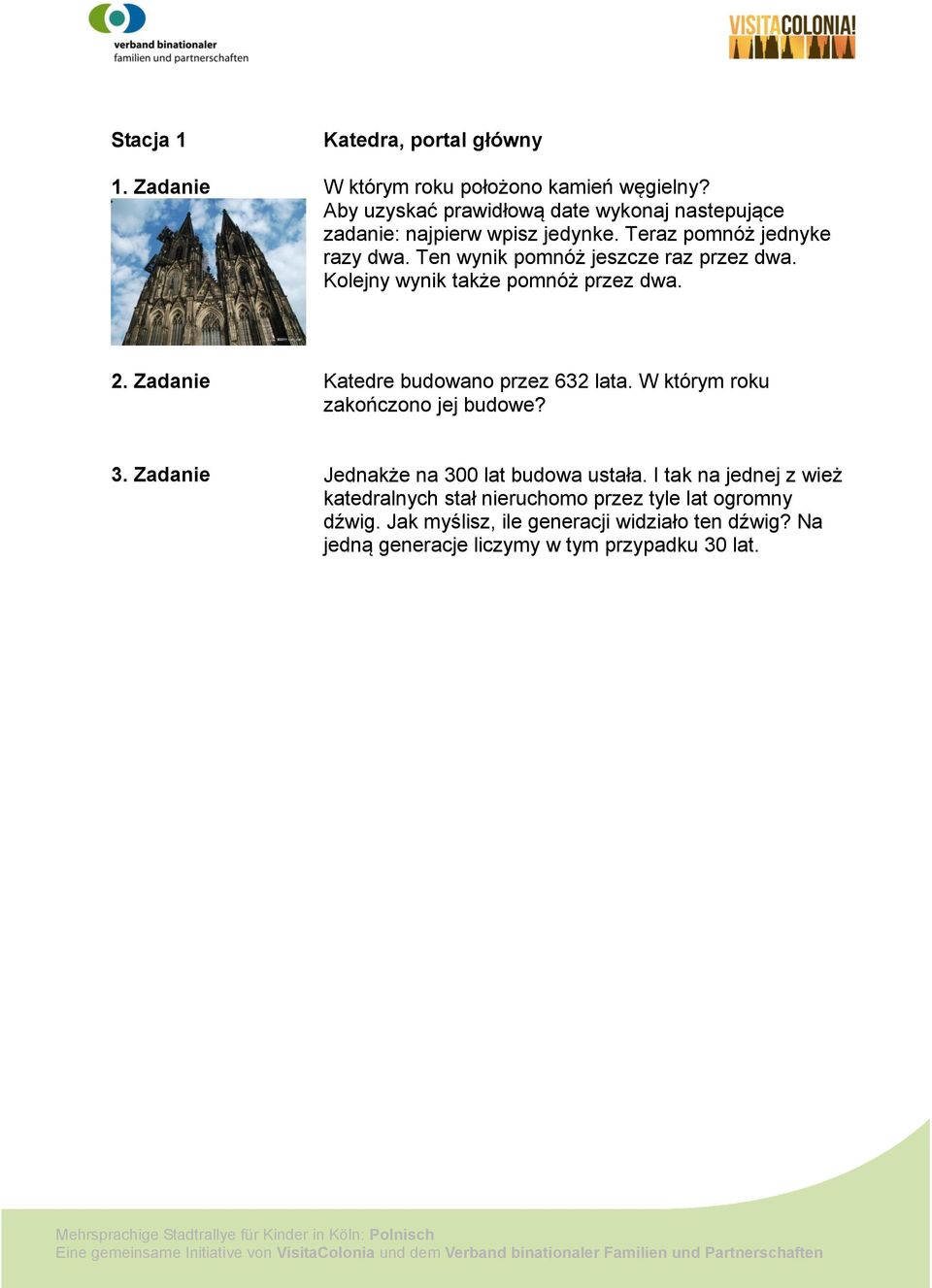 verband binationaler
familien und partnerschaften

VISITACOLONIA!

Stacja 1 Katedra, portal główny

1. Zadanie W którym roku położono kamień węgielny? Aby uzyskać prawidłową date wykonaj nastepujące zadanie: najpierw wpisz jedynke. Teraz pomnóż jednyke razy dwa. Ten wynik pomnóż jeszcze raz przez dwa. Kolejny wynik także pomnóż przez dwa.

2. Zadanie Katedre budowano przez 632 lata. W którym roku zakończono jej budowe?

3. Zadanie Jednakże na 300 lat budowa ustała. I tak na jednej z wież katedralnych stał nieruchomo przez tyle lat ogromny dźwig. Jak myślisz, ile generacji widziało ten dźwig? Na jedną generacje liczymy w tym przypadku 30 lat.

Mehrsprachige Stadtrallye für Kinder in Köln: Polnisch
Eine gemeinsame Initiative von VisitaColonia und dem Verband binationaler Familien und Partnerschaften